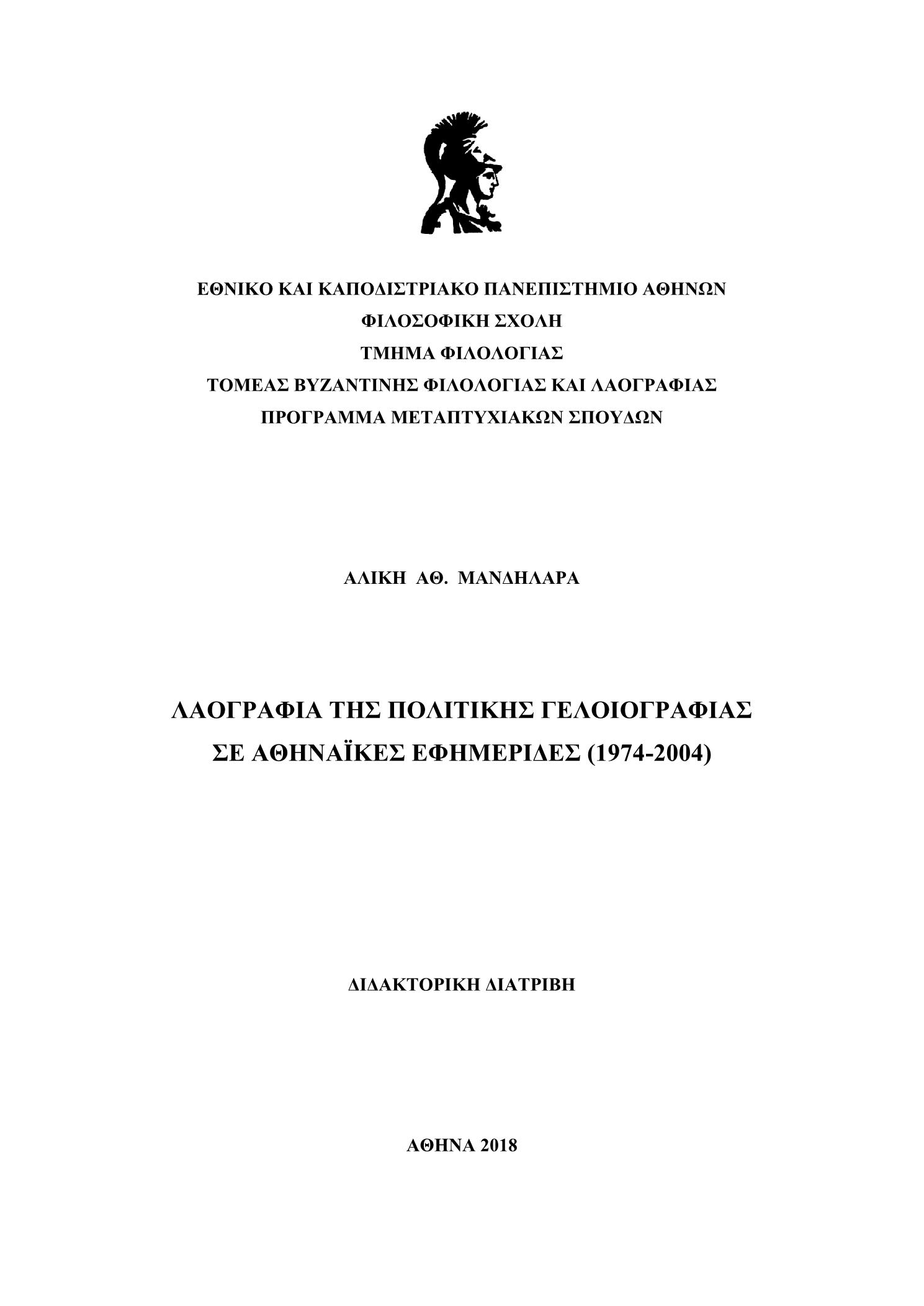 ΕΘΝΙΚΟ ΚΑΙ ΚΑΠΟΔΙΣΤΡΙΑΚΟ ΠΑΝΕΠΙΣΤΗΜΙΟ ΑΘΗΝΩΝ
ΦΙΛΟΣΟΦΙΚΗ ΣΧΟΛΗ
ΤΜΗΜΑ ΦΙΛΟΛΟΓΙΑΣ
ΤΟΜΕΑΣ ΒΥΖΑΝΤΙΝΗΣ ΦΙΛΟΛΟΓΙΑΣ ΚΑΙ ΛΑΟΓΡΑΦΙΑΣ
ΠΡΟΓΡΑΜΜΑ ΜΕΤΑΠΤΥΧΙΑΚΩΝ ΣΠΟΥΔΩΝ

ΑΛΙΚΗ ΑΘ. ΜΑΝΔΗΛΑΡΑ

ΛΑΟΓΡΑΦΙΑ ΤΗΣ ΠΟΛΙΤΙΚΗΣ ΓΕΛΟΙΟΓΡΑΦΙΑΣ
ΣΕ ΑΘΗΝΑΪΚΕΣ ΕΦΗΜΕΡΙΔΕΣ (1974-2004)

ΔΙΔΑΚΤΟΡΙΚΗ ΔΙΑΤΡΙΒΗ

ΑΘΗΝΑ 2018